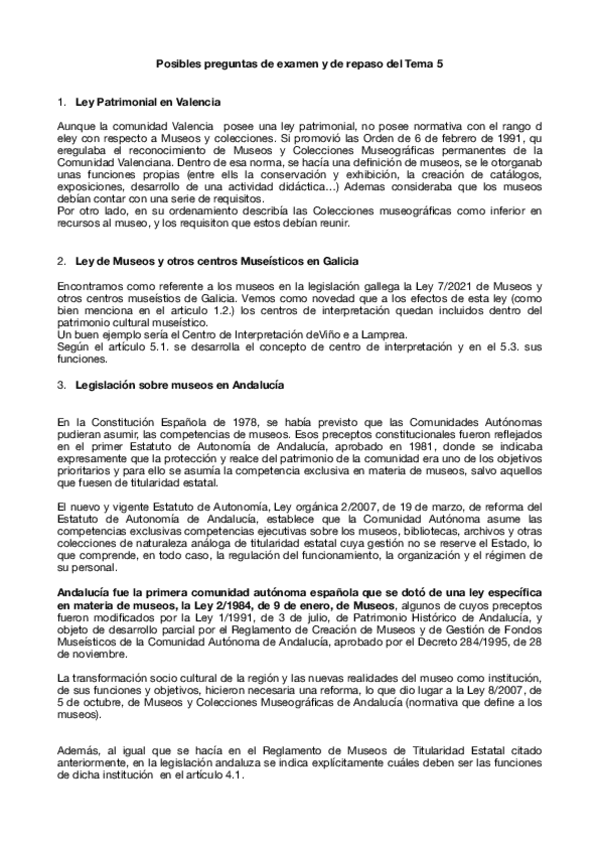 Posibles preguntas de examen y de repaso del Tema 5

1. Ley Patrimonial en Valencia

Aunque la comunidad Valencia posee una ley patrimonial, no posee normativa con el rango d eley con respecto a Museos y colecciones. Si promovió las Orden de 6 de febrero de 1991, qu eregulaba el reconocimiento de Museos y Colecciones Museográficas permanentes de la Comunidad Valenciana. Dentro de esa norma, se hacía una definición de museos, se le otorganab unas funciones propias (entre ells la conservación y exhibición, la creación de catálogos, exposiciones, desarrollo de una actividad didáctica…) Ademas consideraba que los museos debían contar con una serie de requisitos.
Por otro lado, en su ordenamiento describía las Colecciones museográficas como inferior en recursos al museo, y los requisiton que estos debían reunir.

2. Ley de Museos y otros centros Museísticos en Galicia

Encontramos como referente a los museos en la legislación gallega la Ley 7/2021 de Museos y otros centros museístios de Galicia. Vemos como novedad que a los efectos de esta ley (como bien menciona en el artículo 1.2.) los centros de interpretación quedan incluidos dentro del patrimonio cultural museístico.
Un buen ejemplo sería el Centro de Interpretación deViño e a Lamprea.
Según el artículo 5.1. se desarrolla el concepto de centro de interpretación y en el 5.3. sus funciones.

3. Legislación sobre museos en Andalucía

En la Constitución Española de 1978, se había previsto que las Comunidades Autónomas pudieran asumir, las competencias de museos. Esos preceptos constitucionales fueron reflejados en el primer Estatuto de Autonomía de Andalucía, aprobado en 1981, donde se indicaba expresamente que la protección y realce del patrimonio de la comunidad era uno de los objetivos prioritarios y para ello se asumía la competencia exclusiva en materia de museos, salvo aquellos que fuesen de titularidad estatal.

El nuevo y vigente Estatuto de Autonomía, Ley orgánica 2/2007, de 19 de marzo, de reforma del Estatuto de Autonomía de Andalucía, establece que la Comunidad Autónoma asume las competencias exclusivas competencias ejecutivas sobre los museos, bibliotecas, archivos y otras colecciones de naturaleza análoga de titularidad estatal cuya gestión no se reserve el Estado, lo que comprende, en todo caso, la regulación del funcionamiento, la organización y el régimen de su personal.

Andalucía fue la primera comunidad autónoma española que se dotó de una ley específica en materia de museos, la Ley 2/1984, de 9 de enero, de Museos, algunos de cuyos preceptos fueron modificados por la Ley 1/1991, de 3 de julio, de Patrimonio Histórico de Andalucía, y objeto de desarrollo parcial por el Reglamento de Creación de Museos y de Gestión de Fondos Museísticos de la Comunidad Autónoma de Andalucía, aprobado por el Decreto 284/1995, de 28 de noviembre.

La transformación socio cultural de la región y las nuevas realidades del museo como institución, de sus funciones y objetivos, hicieron necesaria una reforma, lo que dio lugar a la Ley 8/2007, de 5 de octubre, de Museos y Colecciones Museográficas de Andalucía (normativa que define a los museos).

Además, al igual que se hacía en el Reglamento de Museos de Titularidad Estatal citado anteriormente, en la legislación andaluza se indica explícitamente cuáles deben ser las funciones de dicha institución en el artículo 4.1.